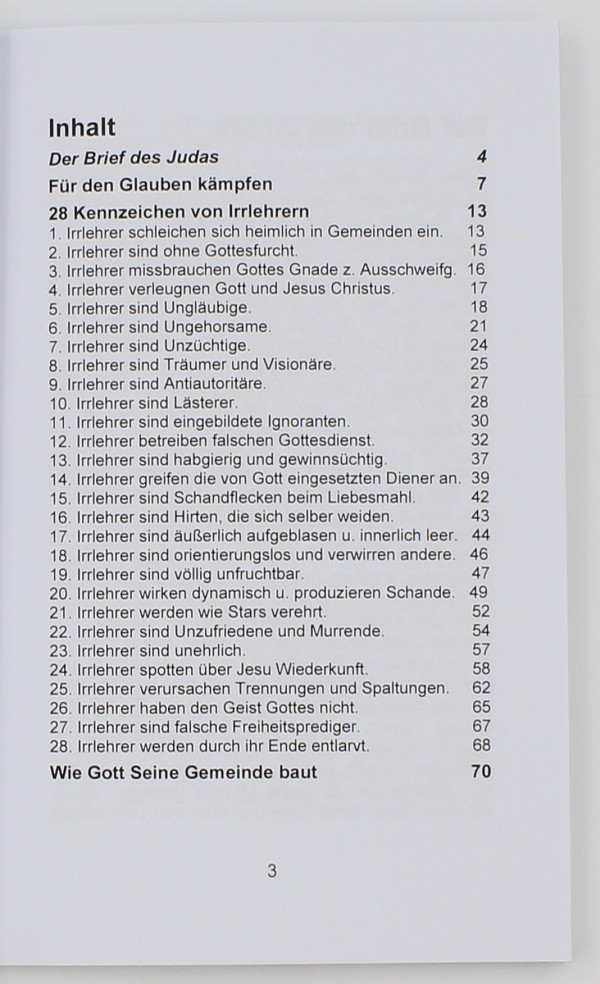 Inhalt

Der Brief des Judas 4

Für den Glauben kämpfen 7

28 Kennzeichen von Irrlehrern 13

1. Irrlehrer schleichen sich heimlich in Gemeinden ein. 13
2. Irrlehrer sind ohne Gottesfurcht. 15
3. Irrlehrer missbrauchen Gottes Gnade z. Ausschweifg. 16
4. Irrlehrer verleugnen Gott und Jesus Christus. 17
5. Irrlehrer sind Ungläubige. 18
6. Irrlehrer sind Ungehorsame. 21
7. Irrlehrer sind Unzüchtige. 24
8. Irrlehrer sind Träumer und Visionäre. 25
9. Irrlehrer sind Antiautoritäre. 27
10. Irrlehrer sind Lästerer. 28
11. Irrlehrer sind eingebildete Ignoranten. 30
12. Irrlehrer betreiben falschen Gottesdienst. 32
13. Irrlehrer sind habgierig und gewinnsüchtig. 37
14. Irrlehrer greifen die von Gott eingesetzten Diener an. 39
15. Irrlehrer sind Schandflecken beim Liebesmahl. 42
16. Irrlehrer sind Hirten, die sich selber weiden. 43
17. Irrlehrer sind äußerlich aufgeblasen u. innerlich leer. 44
18. Irrlehrer sind orientierungslos und verwirren andere. 46
19. Irrlehrer sind völlig unfruchtbar. 47
20. Irrlehrer wirken dynamisch u. produzieren Schande. 49
21. Irrlehrer werden wie Stars verehrt. 52
22. Irrlehrer sind Unzufriedene und Murrende. 54
23. Irrlehrer sind unehrlich. 57
24. Irrlehrer spotten über Jesu Wiederkunft. 58
25. Irrlehrer verursachen Trennungen und Spaltungen. 62
26. Irrlehrer haben den Geist Gottes nicht. 65
27. Irrlehrer sind falsche Freiheitsprediger. 67
28. Irrlehrer werden durch ihr Ende entlarvt. 68

Wie Gott Seine Gemeinde baut 70

3